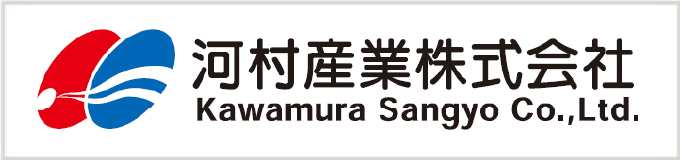 河村産業株式会社
Kawamura Sangyo Co.,Ltd.